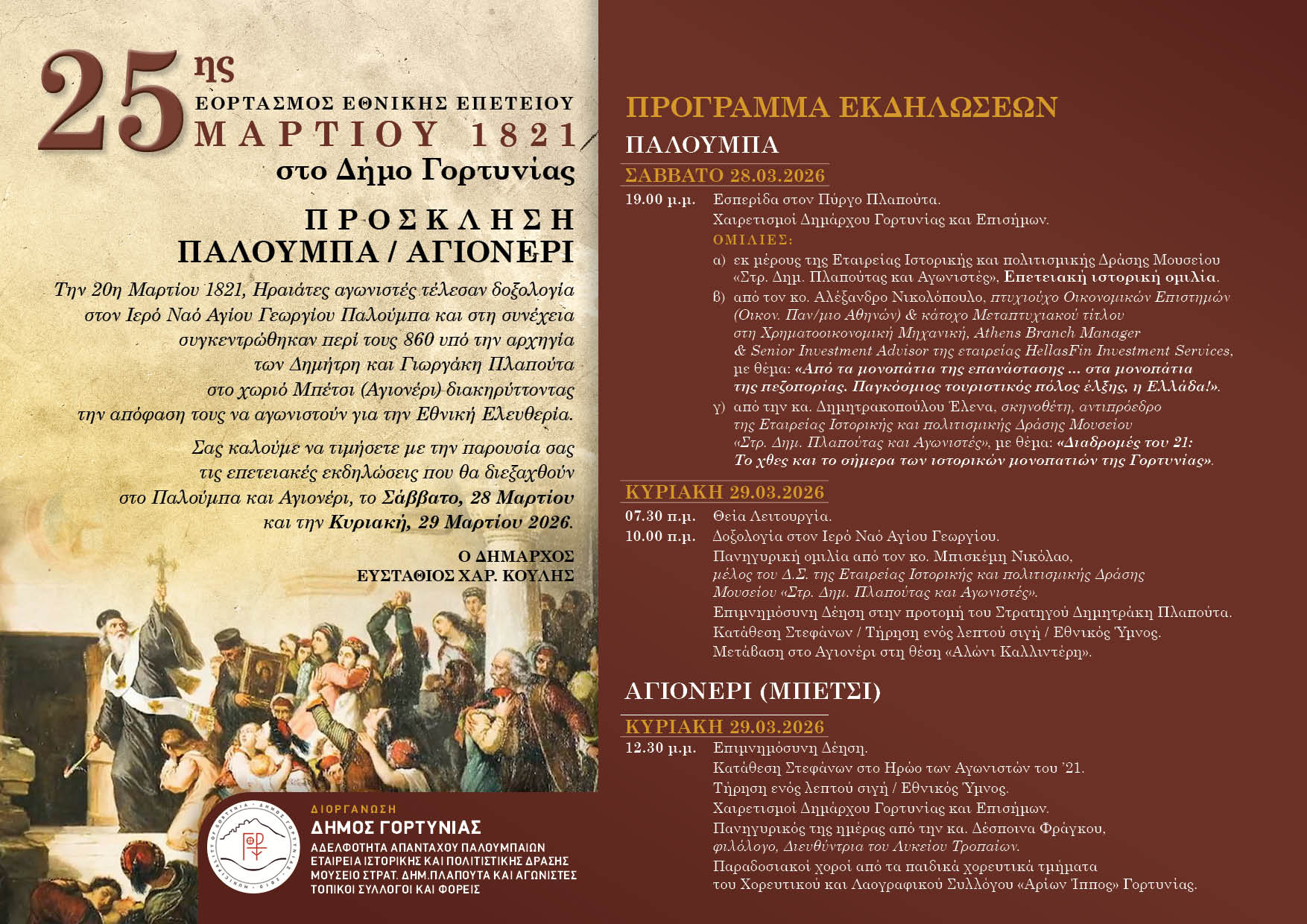 25ης ΕΟΡΤΑΣΜΟΣ ΕΘΝΙΚΗΣ ΕΠΕΤΕΙΟΥ ΜΑΡΤΙΟΥ 1821
στο Δήμο Γορτυνίας

ΠΡΟΣΚΛΗΣΗ
ΠΑΛΟΥΜΠΑ / ΑΓΙΟΝΕΡΙ

Την 20η Μαρτίου 1821, Ηραιάτες αγωνιστές τέλεσαν δοξολογία στον Ιερό Ναό Αγίου Γεωργίου Παλούμπα και στη συνέχεια συγκεντρώθηκαν περί τους 860 υπό την αρχηγία των Δημήτρη και Γιωργάκη Πλαπούτα στο χωριό Μπέτσι (Αγιονέρι) διακηρύττοντας την απόφαση τους να αγωνιστούν για την Εθνική Ελευθερία.

Σας καλούμε να τιμήσετε με την παρουσία σας τις επετειακές εκδηλώσεις που θα διεξαχθούν στο Παλούμπα και Αγιονέρι, το Σάββατο, 28 Μαρτίου και την Κυριακή, 29 Μαρτίου 2026.

Ο ΔΗΜΑΡΧΟΣ
ΕΥΣΤΑΘΙΟΣ ΧΑΡ. ΚΟΥΛΗΣ

ΔΙΟΡΓΑΝΩΣΗ
ΔΗΜΟΣ ΓΟΡΤΥΝΙΑΣ
ΑΔΕΛΦΟΤΗΤΑ ΑΠΑΝΤΑΧΟΥ ΠΑΛΟΥΜΠΑΙΩΝ
ΕΤΑΙΡΕΙΑ ΙΣΤΟΡΙΚΗΣ ΚΑΙ ΠΟΛΙΤΙΣΤΙΚΗΣ ΔΡΑΣΗΣ
ΜΟΥΣΕΙΟ ΣΤΡΑΤ. ΔΗΜ.ΠΛΑΠΟΥΤΑ ΚΑΙ ΑΓΩΝΙΣΤΕΣ
ΤΟΠΙΚΟΙ ΣΥΛΛΟΓΟΙ ΚΑΙ ΦΟΡΕΙΣ

ΠΡΟΓΡΑΜΜΑ ΕΚΔΗΛΩΣΕΩΝ
ΠΑΛΟΥΜΠΑ
ΣΑΒΒΑΤΟ 28.03.2026
19.00 μ.μ. Εσπερίδα στον Πύργο Πλαπούτα.
Χαιρετισμοί Δημάρχου Γορτυνίας και Επισήμων.
ΟΜΙΛΙΕΣ:
α) εκ μέρους της Εταιρείας Ιστορικής και πολιτισμικής Δράσης Μουσείου «Στρ. Δημ. Πλαπούτας και Αγωνιστές», Επετειακή ιστορική ομιλία.
β) από τον κο. Αλέξανδρο Νικολόπουλο, πτυχιούχο Οικονομικών Επιστημών (Οικον. Παν/μιο Αθηνών) & κάτοχο Μεταπτυχιακού τίτλου στη Χρηματοοικονομική Μηχανική, Athens Branch Manager & Senior Investment Advisor της εταιρείας HellasFin Investment Services, με θέμα: «Από τα μονοπάτια της επανάστασης ... στα μονοπάτια της πεζοπορίας. Παγκόσμιος τουριστικός πόλος έλξης, η Ελλάδα!».
γ) από την κα. Δημητρακοπούλου Έλενα, σκηνοθέτη, αντιπρόεδρο της Εταιρείας Ιστορικής και πολιτισμικής Δράσης Μουσείου «Στρ. Δημ. Πλαπούτας και Αγωνιστές», με θέμα: «Διαδρομές του 21: Το χθες και το σήμερα των ιστορικών μονοπατιών της Γορτυνίας».

ΚΥΡΙΑΚΗ 29.03.2026
07.30 π.μ. Θεία Λειτουργία.
10.00 π.μ. Δοξολογία στον Ιερό Ναό Αγίου Γεωργίου.
Πανηγυρική ομιλία από τον κο. Μπισκέμη Νικόλαο, μέλος του Δ.Σ. της Εταιρείας Ιστορικής και πολιτισμικής Δράσης Μουσείου «Στρ. Δημ. Πλαπούτας και Αγωνιστές».
Επιμνημόσυνη Δέηση στην προτομή του Στρατηγού Δημητράκη Πλαπούτα.
Κατάθεση Στεφάνων / Τήρηση ενός λεπτού σιγή / Εθνικός Ύμνος.
Μετάβαση στο Αγιονέρι στη θέση «Αλώνι Καλλιντέρη».

ΑΓΙΟΝΕΡΙ (ΜΠΕΤΣΙ)
ΚΥΡΙΑΚΗ 29.03.2026
12.30 μ.μ. Επιμνημόσυνη Δέηση.
Κατάθεση Στεφάνων στο Ηρώο των Αγωνιστών του '21.
Τήρηση ενός λεπτού σιγή / Εθνικός Ύμνος.
Χαιρετισμοί Δημάρχου Γορτυνίας και Επισήμων.
Πανηγυρικός της ημέρας από την κα. Δέσποινα Φράγκου, φιλόλογο, Διευθύντρια του Λυκείου Τροπαίων.
Παραδοσιακοί χοροί από τα παιδικά χορευτικά τμήματα του Χορευτικού και Λαογραφικού Συλλόγου «Αρίων Ίππος» Γορτυνίας.